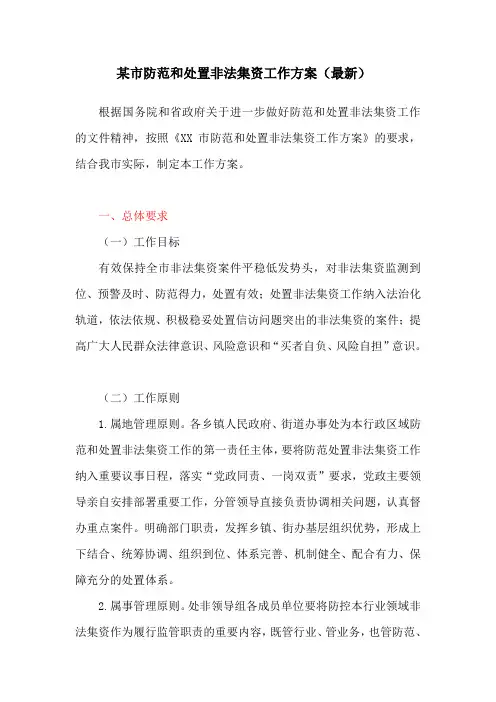 某市防范和处置非法集资工作方案（最新）

根据国务院和省政府关于进一步做好防范和处置非法集资工作的文件精神，按照《XX 市防范和处置非法集资工作方案》的要求，结合我市实际，制定本工作方案。

一、总体要求

（一）工作目标

有效保持全市非法集资案件平稳低发势头，对非法集资监测到位、预警及时、防范得力，处置有效；处置非法集资工作纳入法治化轨道，依法依规、积极稳妥处置信访问题突出的非法集资的案件；提高广大人民群众法律意识、风险意识和“买者自负、风险自担”意识。

（二）工作原则

1.属地管理原则。各乡镇人民政府、街道办事处为本行政区域防范和处置非法集资工作的第一责任主体，要将防范处置非法集资工作纳入重要议事日程，落实“党政同责、一岗双责”要求，党政主要领导亲自安排部署重要工作，分管领导直接负责协调相关问题，认真督办重点案件。明确部门职责，发挥乡镇、街办基层组织优势，形成上下结合、统筹协调、组织到位、体系完善、机制健全、配合有力、保障充分的处置体系。

2.属事管理原则。处非领导组各成员单位要将防控本行业领域非法集资作为履行监管职责的重要内容，既管行业、管业务，也管防范、